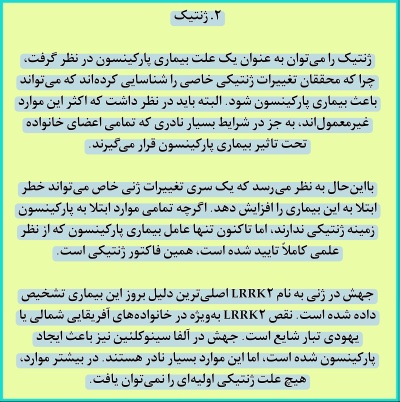 ۲. ژنتیک

ژنتیک را می‌توان به عنوان یک علت بیماری پارکینسون در نظر گرفت، چرا که محققان تغییرات ژنتیکی خاصی را شناسایی کرده‌اند که می‌تواند باعث بیماری پارکینسون شود. البته باید در نظر داشت که اکثر این موارد غیرمعمول‌اند، به جز در شرایط بسیار نادری که تمامی اعضای خانواده تحت تاثیر بیماری پارکینسون قرار می‌گیرند.

بااین‌حال به نظر می‌رسد که یک سری تغییرات ژنی خاص می‌تواند خطر ابتلا به این بیماری را افزایش دهد. اگرچه تمامی موارد ابتلا به پارکینسون زمینه ژنتیکی ندارند، اما تاکنون تنها عامل بیماری پارکینسون که از نظر علمی کاملاً تایید شده است، همین فاکتور ژنتیکی است.

جهش در ژنی به نام LRRK۲ اصلی‌ترین دلیل بروز این بیماری تشخیص داده شده است. نقص LRRK۲ به‌ویژه در خانواده‌های آفریقایی شمالی یا یهودی تبار شایع است. جهش در آلفا سینوکلئین نیز باعث ایجاد پارکینسون شده است، اما این موارد بسیار نادر هستند. در بیشتر موارد، هیچ علت ژنتیکی اولیه‌ای را نمی‌توان یافت.